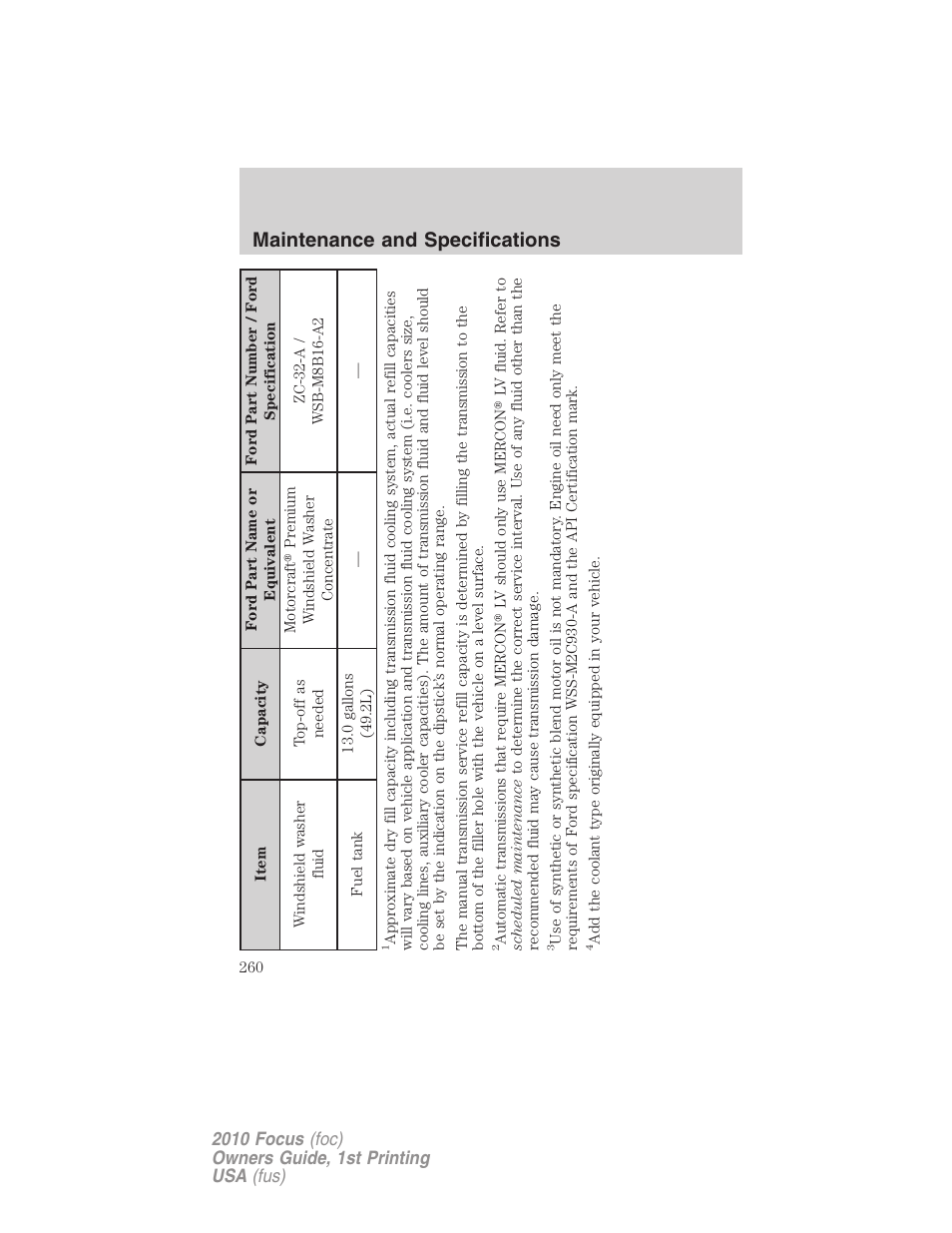 Maintenance and Specifications

| Item | Capacity | Ford Part Name or Equivalent | Ford Part Number / Ford Specification |
|---|---|---|---|
| Windshield washer fluid | Top-off as needed | Motorcraft® Premium Windshield Washer Concentrate | ZC-32-A / WSB-M8B16-A2 |
| Fuel tank | 13.0 gallons (49.2L) | — | — |

$^1$Approximate dry fill capacity including transmission fluid cooling system, actual refill capacities will vary based on vehicle application and transmission fluid cooling system (i.e. coolers size, cooling lines, auxiliary cooler capacities). The amount of transmission fluid and fluid level should be set by the indication on the dipstick's normal operating range.

The manual transmission service refill capacity is determined by filling the transmission to the bottom of the filler hole with the vehicle on a level surface.

$^2$Automatic transmissions that require MERCON® LV should only use MERCON® LV fluid. Refer to scheduled maintenance to determine the correct service interval. Use of any fluid other than the recommended fluid may cause transmission damage.

$^3$Use of synthetic or synthetic blend motor oil is not mandatory. Engine oil need only meet the requirements of Ford specification WSS-M2C930-A and the API Certification mark.

$^4$Add the coolant type originally equipped in your vehicle.

260

2010 Focus (foc)
Owners Guide, 1st Printing
USA (fus)